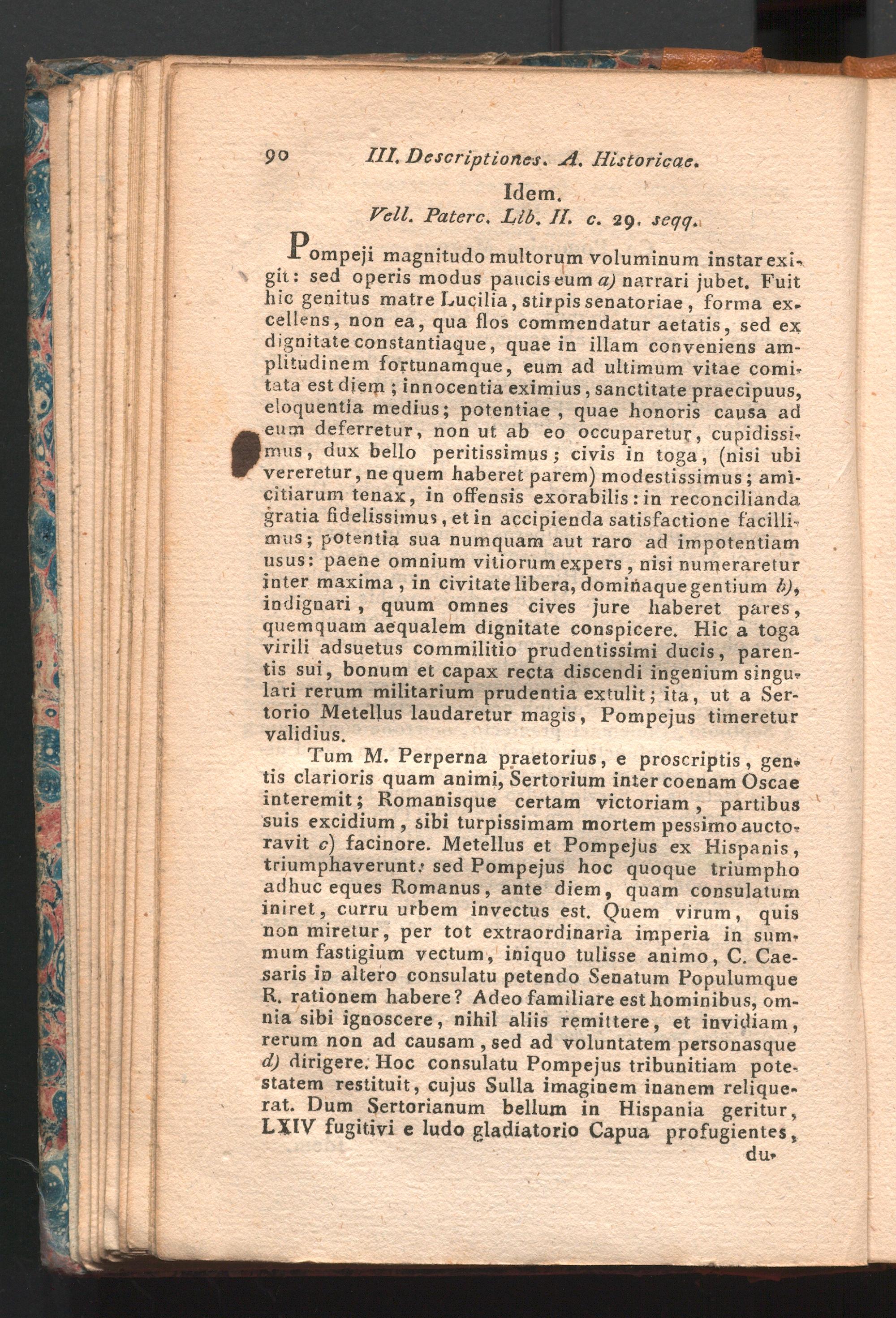 90 III. Descriptiones. A. Historicae.

Idem.

Vell. Paterc. Lib. II. c. 29. seqq.

Pompeji magnitudo multorum voluminum instar exigit: sed operis modus paucis eum a) narrari jubet. Fuit hic genitus matre Lucilia, stirpis senatoriae, forma excellens, non ea, qua flos commendatur aetatis, sed ex dignitate constantiaque, quae in illam conveniens amplitudinem fortunamque, eum ad ultimum vitae comitata est diem; innocentia eximius, sanctitate praecipuus, eloquentia medius; potentiae, quae honoris causa ad eum deferretur, non ut ab eo occuparetur, cupidissimus, dux bello peritissimus; civis in toga, (nisi ubi vereretur, ne quem haberet parem) modestissimus; amicitiarum tenax, in offensis exorabilis: in reconcilianda gratia fidelissimus, et in accipienda satisfactione facillimus; potentia sua numquam aut raro ad impotentiam usus: paene omnium vitiorum expers, nisi numeraretur inter maxima, in civitate libera, dominaque gentium b), indignari, quum omnes cives jure haberet pares, quemquam aequalem dignitate conspicere. Hic a toga virili adsuetus commilitio prudentissimi ducis, parentis sui, bonum et capax recta discendi ingenium singulari rerum militarium prudentia extulit; ita, ut a Sertorio Metellus laudaretur magis, Pompejus timeretur validius.

Tum M. Perperna praetorius, e proscriptis, gentis clarioris quam animi, Sertorium inter coenam Oscae interemit; Romanisque certam victoriam, partibus suis excidium, sibi turpissimam mortem pessimo auctoravit c) facinore. Metellus et Pompejus ex Hispanis, triumphaverunt: sed Pompejus hoc quoque triumpho adhuc eques Romanus, ante diem, quam consulatum iniret, curru urbem invectus est. Quem virum, quis non miretur, per tot extraordinaria imperia in summum fastigium vectum, iniquo tulisse animo, C. Caesaris in altero consulatu petendo Senatum Populumque R. rationem habere? Adeo familiare est hominibus, omnia sibi ignoscere, nihil aliis remittere, et invidiam, rerum non ad causam, sed ad voluntatem personasque d) dirigere. Hoc consulatu Pompejus tribunitiam potestatem restituit, cujus Sulla imaginem inanem reliquerat. Dum Sertorianum bellum in Hispania geritur, LXIV fugitivi e ludo gladiatorio Capua profugientes,

du-